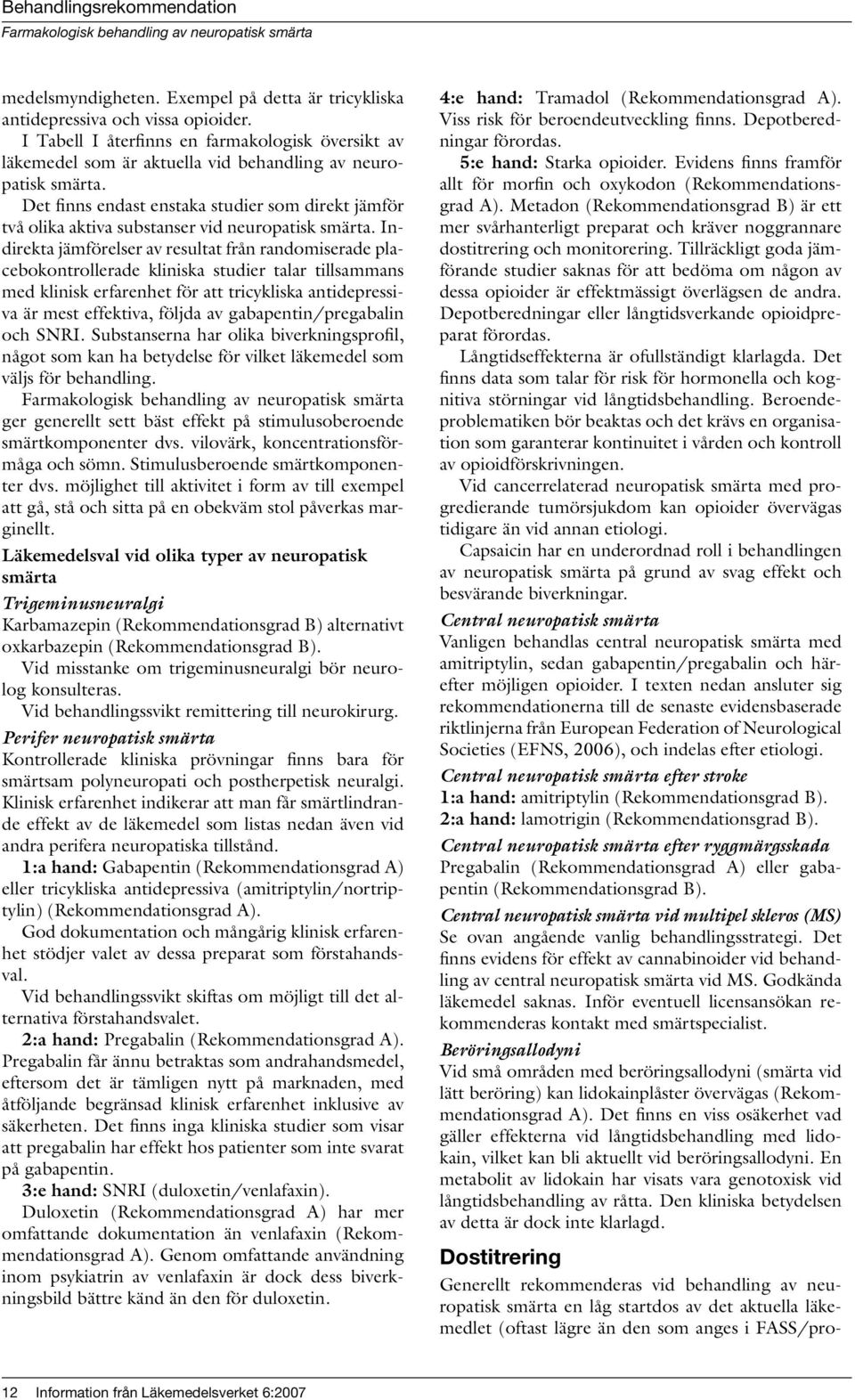 Behandlingsrekommendation
Farmakologisk behandling av neuropatisk smärta

medelsmyndigheten. Exempel på detta är tricykliska antidepressiva och vissa opioider.

I Tabell I återfinns en farmakologisk översikt av läkemedel som är aktuella vid behandling av neuropatisk smärta.

Det finns endast enstaka studier som direkt jämför två olika aktiva substanser vid neuropatisk smärta. Indirekta jämförelser av resultat från randomiserade placebokontrollerade kliniska studier talar tillsammans med klinisk erfarenhet för att tricykliska antidepressiva är mest effektiva, följda av gabapentin/pregabalin och SNRI. Substanserna har olika biverkningsprofil, något som kan ha betydelse för vilket läkemedel som väljs för behandling.

Farmakologisk behandling av neuropatisk smärta ger generellt sett bäst effekt på stimulusoberoende smärtkomponenter dvs. vilovärk, koncentrationsförmåga och sömn. Stimulusberoende smärtkomponenter dvs. möjlighet till aktivitet i form av till exempel att gå, stå och sitta på en obekväm stol påverkas marginellt.

Läkemedelsval vid olika typer av neuropatisk smärta

Trigeminusneuralgi
Karbamazepin (Rekommendationsgrad B) alternativt oxkarbazepin (Rekommendationsgrad B).

Vid misstanke om trigeminusneuralgi bör neurolog konsulteras.

Vid behandlingssvikt remittering till neurokirurg.

Perifer neuropatisk smärta
Kontrollerade kliniska prövningar finns bara för smärtsam polyneuropati och postherpetisk neuralgi. Klinisk erfarenhet indikerar att man får smärtlindrande effekt av de läkemedel som listas nedan även vid andra perifera neuropatiska tillstånd.

1:a hand: Gabapentin (Rekommendationsgrad A) eller tricykliska antidepressiva (amitriptylin/nortriptylin) (Rekommendationsgrad A).

God dokumentation och mångårig klinisk erfarenhet stödjer valet av dessa preparat som förstahandsval.

Vid behandlingssvikt skiftas om möjligt till det alternativa förstahandsvalet.

2:a hand: Pregabalin (Rekommendationsgrad A). Pregabalin får ännu betraktas som andrahandsmedel, eftersom det är tämligen nytt på marknaden, med åtföljande begränsad klinisk erfarenhet inklusive av säkerheten. Det finns inga kliniska studier som visar att pregabalin har effekt hos patienter som inte svarat på gabapentin.

3:e hand: SNRI (duloxetin/venlafaxin).

Duloxetin (Rekommendationsgrad A) har mer omfattande dokumentation än venlafaxin (Rekommendationsgrad A). Genom omfattande användning inom psykiatrin av venlafaxin är dock dess biverkningsbild bättre känd än den för duloxetin.

4:e hand: Tramadol (Rekommendationsgrad A). Viss risk för beroendeutveckling finns. Depotberedningar förordas.

5:e hand: Starka opioider. Evidens finns framför allt för morfin och oxykodon (Rekommendationsgrad A). Metadon (Rekommendationsgrad B) är ett mer svårhanterligt preparat och kräver noggrannare dostitrering och monitorering. Tillräckligt goda jämförande studier saknas för att bedöma om någon av dessa opioider är effektmässigt överlägsen de andra. Depotberedningar eller långtidsverkande opioidpreparat förordas.

Långtidseffekterna är ofullständigt klarlagda. Det finns data som talar för risk för hormonella och kognitiva störningar vid långtidsbehandling. Beroendeproblematiken bör beaktas och det krävs en organisation som garanterar kontinuitet i vården och kontroll av opioidförskrivningen.

Vid cancerrelaterad neuropatisk smärta med progredierande tumörsjukdom kan opioider övervägas tidigare än vid annan etiologi.

Capsaicin har en underordnad roll i behandlingen av neuropatisk smärta på grund av svag effekt och besvärande biverkningar.

Central neuropatisk smärta
Vanligen behandlas central neuropatisk smärta med amitriptylin, sedan gabapentin/pregabalin och härefter möjligen opioider. I texten nedan ansluter sig rekommendationerna till de senaste evidensbaserade riktlinjerna från European Federation of Neurological Societies (EFNS, 2006), och indelas efter etiologi.

Central neuropatisk smärta efter stroke
1:a hand: amitriptylin (Rekommendationsgrad B).
2:a hand: lamotrigin (Rekommendationsgrad B).

Central neuropatisk smärta efter ryggmärgsskada
Pregabalin (Rekommendationsgrad A) eller gabapentin (Rekommendationsgrad B).

Central neuropatisk smärta vid multipel skleros (MS)
Se ovan angående vanlig behandlingsstrategi. Det finns evidens för effekt av cannabinoider vid behandling av central neuropatisk smärta vid MS. Godkända läkemedel saknas. Inför eventuell licensansökan rekommenderas kontakt med smärtspecialist.

Beröringsallodyni
Vid små områden med beröringsallodyni (smärta vid lätt beröring) kan lidokainplåster övervägas (Rekommendationsgrad A). Det finns en viss osäkerhet vad gäller effekterna vid långtidsbehandling med lidokain, vilket kan bli aktuellt vid beröringsallodyni. En metabolit av lidokain har visats vara genotoxisk vid långtidsbehandling av råtta. Den kliniska betydelsen av detta är dock inte klarlagd.

Dostitrering
Generellt rekommenderas vid behandling av neuropatisk smärta en låg startdos av det aktuella läkemedlet (oftast lägre än den som anges i FASS/pro-

12 Information från Läkemedelsverket 6:2007